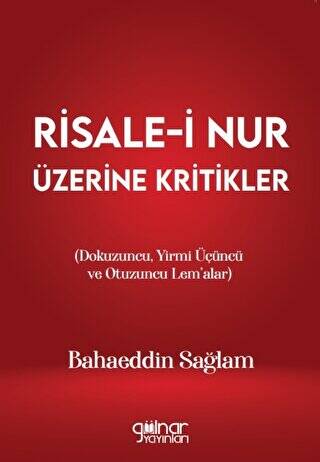 RİSALE-İ NUR
ÜZERİNE KRİTİKLER

(Dokuzuncu, Yirmi Üçüncü ve Otuzuncu Lem'alar)

Bahaeddin Sağlam

gülnar yayınları